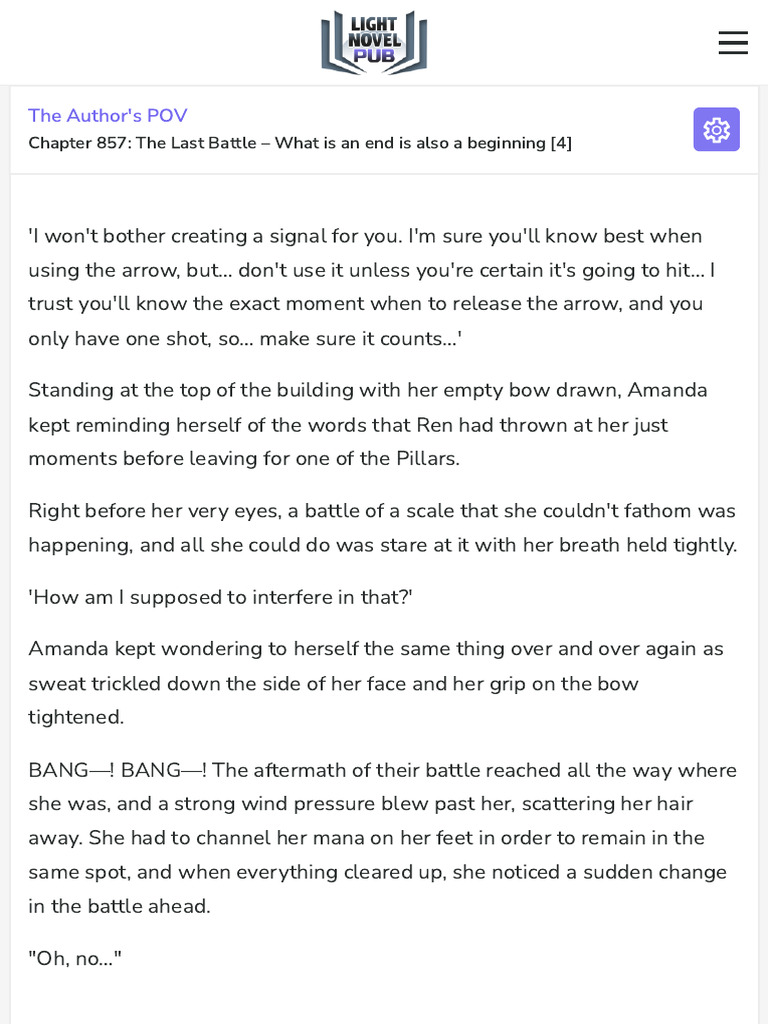 LIGHT NOVEL PUB

The Author's POV
Chapter 857: The Last Battle – What is an end is also a beginning [4]

'I won't bother creating a signal for you. I'm sure you'll know best when using the arrow, but... don't use it unless you're certain it's going to hit... I trust you'll know the exact moment when to release the arrow, and you only have one shot, so... make sure it counts...'

Standing at the top of the building with her empty bow drawn, Amanda kept reminding herself of the words that Ren had thrown at her just moments before leaving for one of the Pillars.

Right before her very eyes, a battle of a scale that she couldn't fathom was happening, and all she could do was stare at it with her breath held tightly.

'How am I supposed to interfere in that?'

Amanda kept wondering to herself the same thing over and over again as sweat trickled down the side of her face and her grip on the bow tightened.

BANG—! BANG—! The aftermath of their battle reached all the way where she was, and a strong wind pressure blew past her, scattering her hair away. She had to channel her mana on her feet in order to remain in the same spot, and when everything cleared up, she noticed a sudden change in the battle ahead.

"Oh, no..."